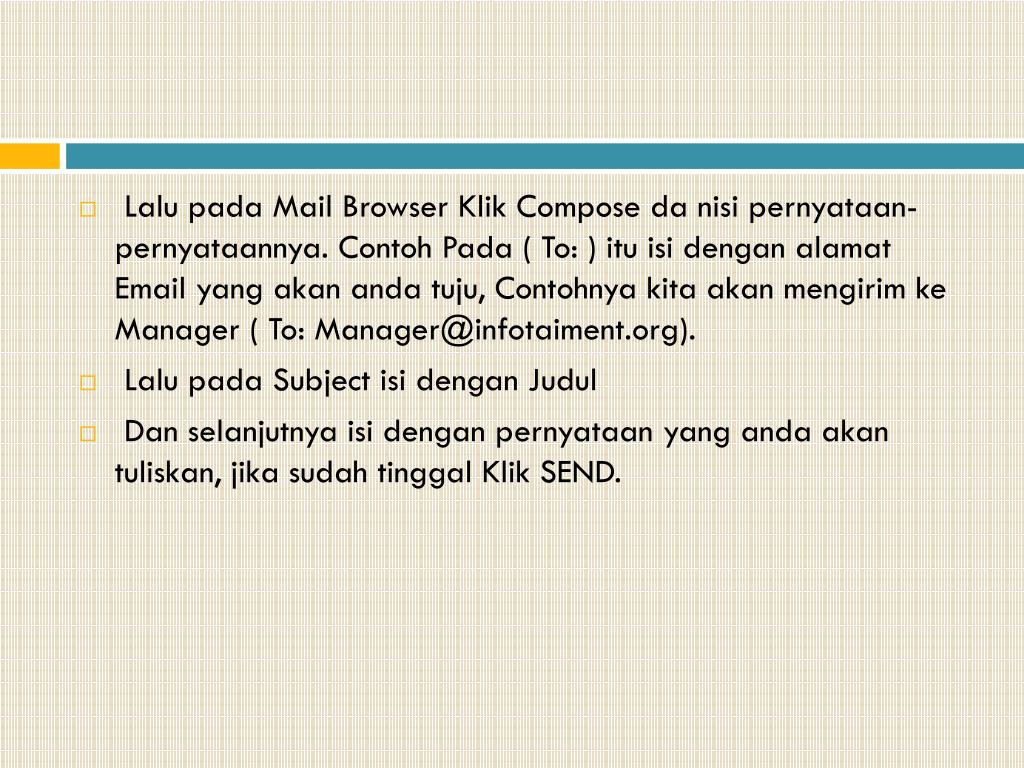 Lalu pada Mail Browser Klik Compose da nisi pernyataan-pernyataannya. Contoh Pada ( To: ) itu isi dengan alamat Email yang akan anda tuju, Contohnya kita akan mengirim ke Manager ( To: Manager@infotaiment.org).

Lalu pada Subject isi dengan Judul

Dan selanjutnya isi dengan pernyataan yang anda akan tuliskan, jika sudah tinggal Klik SEND.